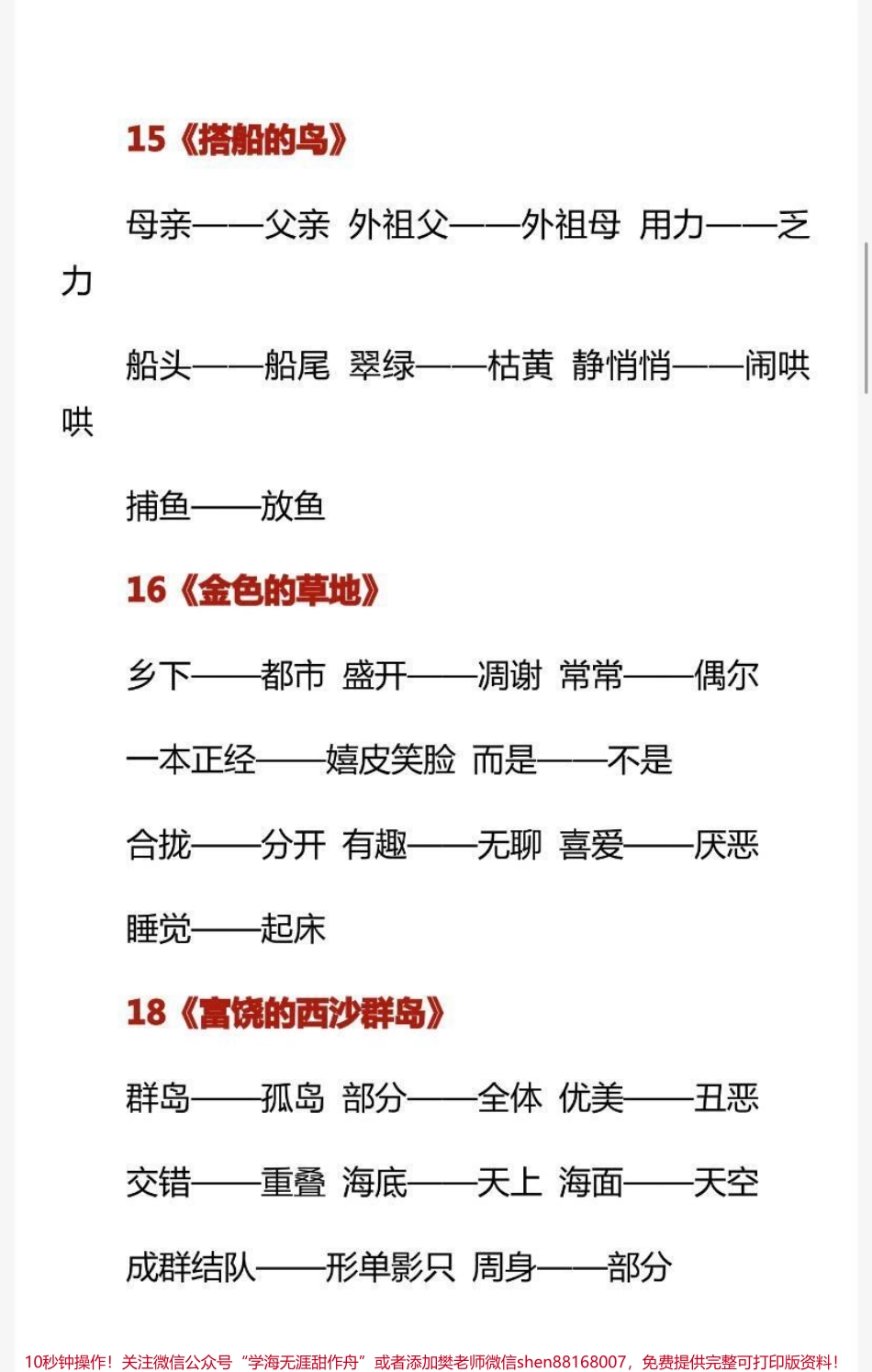 15《搭船的鸟》

母亲——父亲 外祖父——外祖母 用力——乏力

船头——船尾 翠绿——枯黄 静悄悄——闹哄哄

捕鱼——放鱼

16《金色的草地》

乡下——都市 盛开——凋谢 常常——偶尔

一本正经——嬉皮笑脸 而是——不是

合拢——分开 有趣——无聊 喜爱——厌恶

睡觉——起床

18《富饶的西沙群岛》

群岛——孤岛 部分——全体 优美——丑恶

交错——重叠 海底——天上 海面——天空

成群结队——形单影只 周身——部分

10秒钟操作！关注微信公众号“学海无涯甜作舟”或者添加樊老师微信shen88168007，免费提供完整可打印版资料！